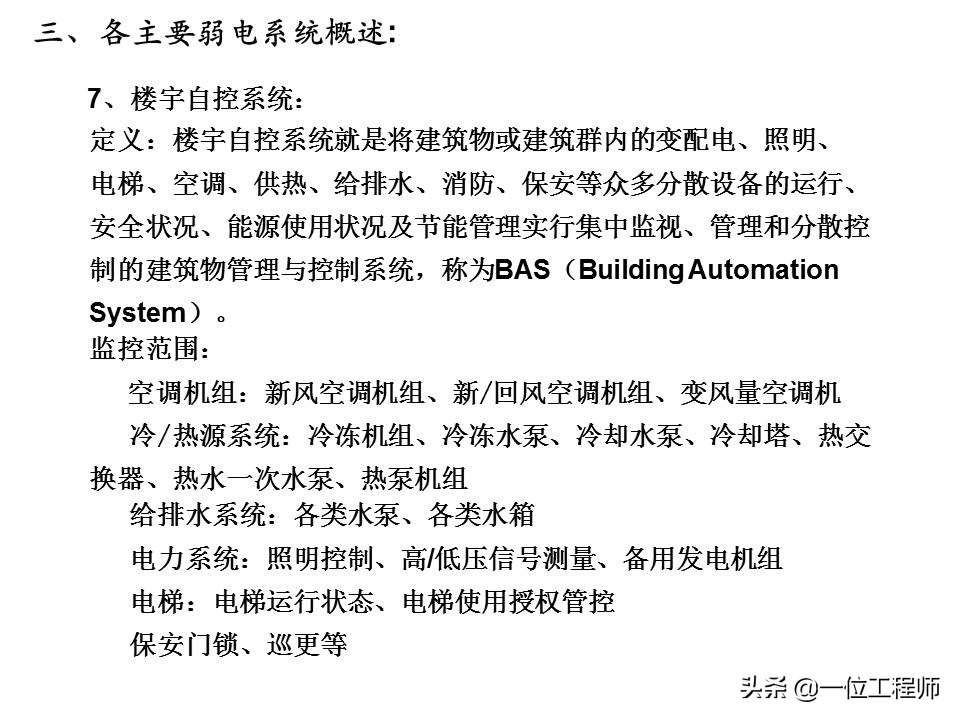 三、各主要弱电系统概述:

7、楼宇自控系统:
定义:楼宇自控系统就是将建筑物或建筑群内的变配电、照明、电梯、空调、供热、给排水、消防、保安等众多分散设备的运行、安全状况、能源使用状况及节能管理实行集中监视、管理和分散控制的建筑物管理与控制系统,称为BAS(Building Automation System)。
监控范围:
空调机组:新风空调机组、新/回风空调机组、变风量空调机
冷/热源系统:冷冻机组、冷冻水泵、冷却水泵、冷却塔、热交换器、热水一次水泵、热泵机组
给排水系统:各类水泵、各类水箱
电力系统:照明控制、高/低压信号测量、备用发电机组
电梯:电梯运行状态、电梯使用授权管控
保安门锁、巡更等

头条 @一位工程师